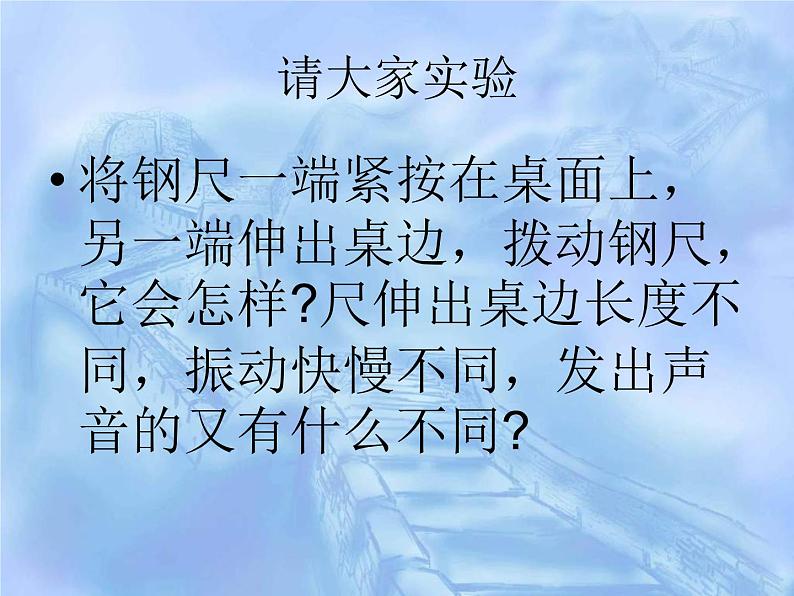 请大家实验

• 将钢尺一端紧按在桌面上，另一端伸出桌边，拨动钢尺，它会怎样?尺伸出桌边长度不同，振动快慢不同，发出声音的又有什么不同?